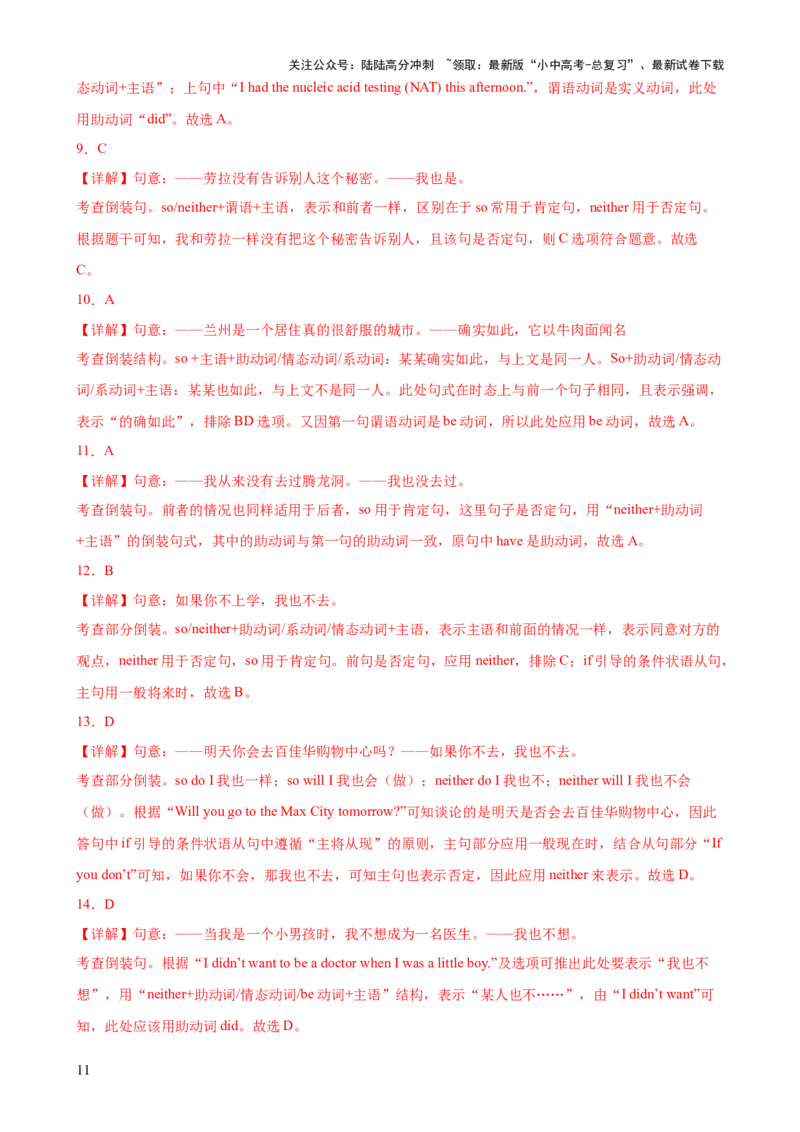 关注公众号：陆陆高分冲刺 ~领取：最新版“小中高考-总复习”、最新试卷下载

态动词+主语”；上句中“I had the nucleic acid testing (NAT) this afternoon.”，谓语动词是实义动词，此处用助动词“did”。故选A。

9．C

【详解】句意：——劳拉没有告诉别人这个秘密。——我也是。

考查倒装句。so/neither+谓语+主语，表示和前者一样，区别在于so常用于肯定句，neither用于否定句。根据题干可知，我和劳拉一样没有把这个秘密告诉别人，且该句是否定句，则C选项符合题意。故选C。

10．A

【详解】句意：——兰州是一个居住真的很舒服的城市。——确实如此，它以牛肉面闻名

考查倒装结构。so +主语+助动词/情态动词/系动词：某某确实如此，与上文是同一人。So+助动词/情态动词/系动词+主语：某某也如此，与上文不是同一人。此处句式在时态上与前一个句子相同，且表示强调，表示“的确如此”，排除BD选项。又因第一句谓语动词是be动词，所以此处应用be动词，故选A。

11．A

【详解】句意：——我从来没有去过腾龙洞。——我也没去过。

考查倒装句。前者的情况也同样适用于后者，so用于肯定句，这里句子是否定句，用“neither+助动词+主语”的倒装句式，其中的助动词与第一句的助动词一致，原句中have是助动词，故选A。

12．B

【详解】句意：如果你不上学，我也不去。

考查部分倒装。so/neither+助动词/系动词/情态动词+主语，表示主语和前面的情况一样，表示同意对方的观点，neither用于否定句，so用于肯定句。前句是否定句，应用neither，排除C；if引导的条件状语从句，主句用一般将来时，故选B。

13．D

【详解】句意：——明天你会去百佳华购物中心吗？——如果你不去，我也不去。

考查部分倒装。so do I我也一样；so will I我也会（做）；neither do I我也不；neither will I我也不会（做）。根据“Will you go to the Max City tomorrow?”可知谈论的是明天是否会去百佳华购物中心，因此答句中if引导的条件状语从句中遵循“主将从现”的原则，主句部分应用一般现在时，结合从句部分“If you don't”可知，如果你不会，那我也不去，可知主句也表示否定，因此应用neither来表示。故选D。

14．D

【详解】句意：——当我是一个小男孩时，我不想成为一名医生。——我也不想。

考查倒装句。根据“I didn't want to be a doctor when I was a little boy.”及选项可推出此处要表示“我也不想”，用“neither+助动词/情态动词/be动词+主语”结构，表示“某人也不……”，由“I didn't want”可知，此处应该用助动词did。故选D。

11